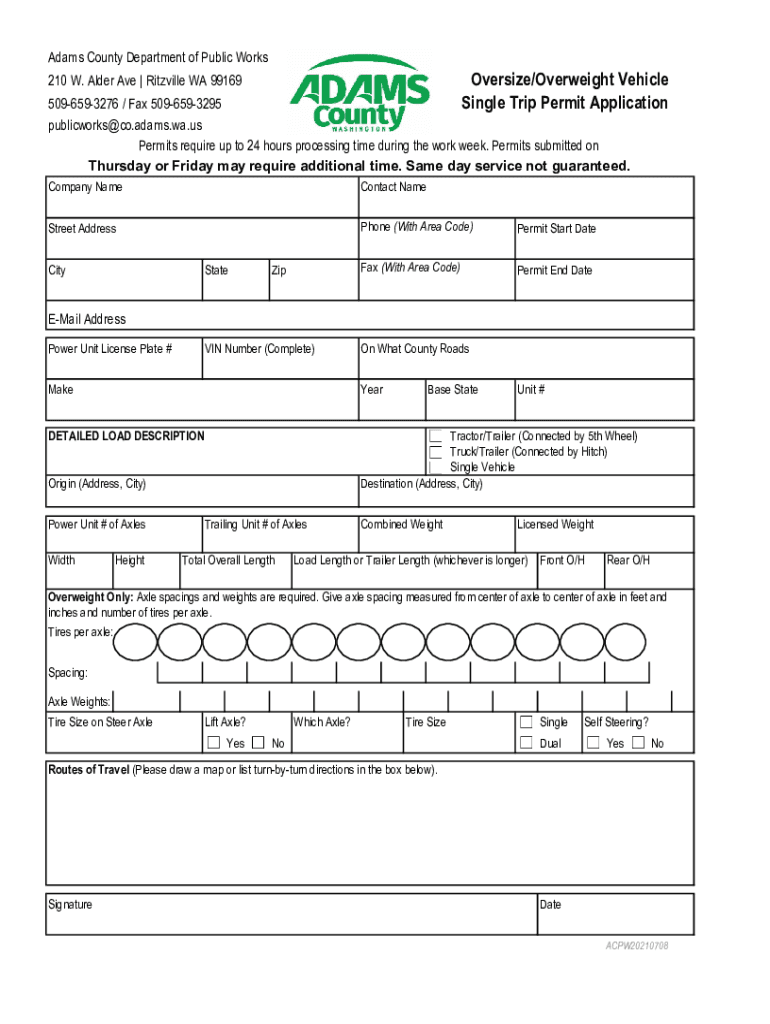 Adams County Department of Public Works
210 W. Alder Ave | Ritzville WA 99169
509-659-3276 / Fax 509-659-3295
publicworks@co.adams.wa.us

ADAMS County WASHINGTON

Oversize/Overweight Vehicle
Single Trip Permit Application

Permits require up to 24 hours processing time during the work week. Permits submitted on
Thursday or Friday may require additional time. Same day service not guaranteed.

Company Name
Contact Name
Street Address
Phone (With Area Code)
Permit Start Date
City
State
Zip
Fax (With Area Code)
Permit End Date
E-Mail Address
Power Unit License Plate #
VIN Number (Complete)
On What County Roads
Make
Year
Base State
Unit #
DETAILED LOAD DESCRIPTION
Tractor/Trailer (Connected by 5th Wheel)
Truck/Trailer (Connected by Hitch)
Single Vehicle
Origin (Address, City)
Destination (Address, City)
Power Unit # of Axles
Trailing Unit # of Axles
Combined Weight
Licensed Weight
Width
Height
Total Overall Length
Load Length or Trailer Length (whichever is longer)
Front O/H
Rear O/H
Overweight Only: Axle spacings and weights are required. Give axle spacing measured from center of axle to center of axle in feet and inches and number of tires per axle.
Tires per axle:
Spacing:
Axle Weights:
Tire Size on Steer Axle
Lift Axle?
Yes
No
Which Axle?
Tire Size
Single
Dual
Self Steering?
Yes
No
Routes of Travel (Please draw a map or list turn-by-turn directions in the box below).
Signature
Date
ACPW20210708